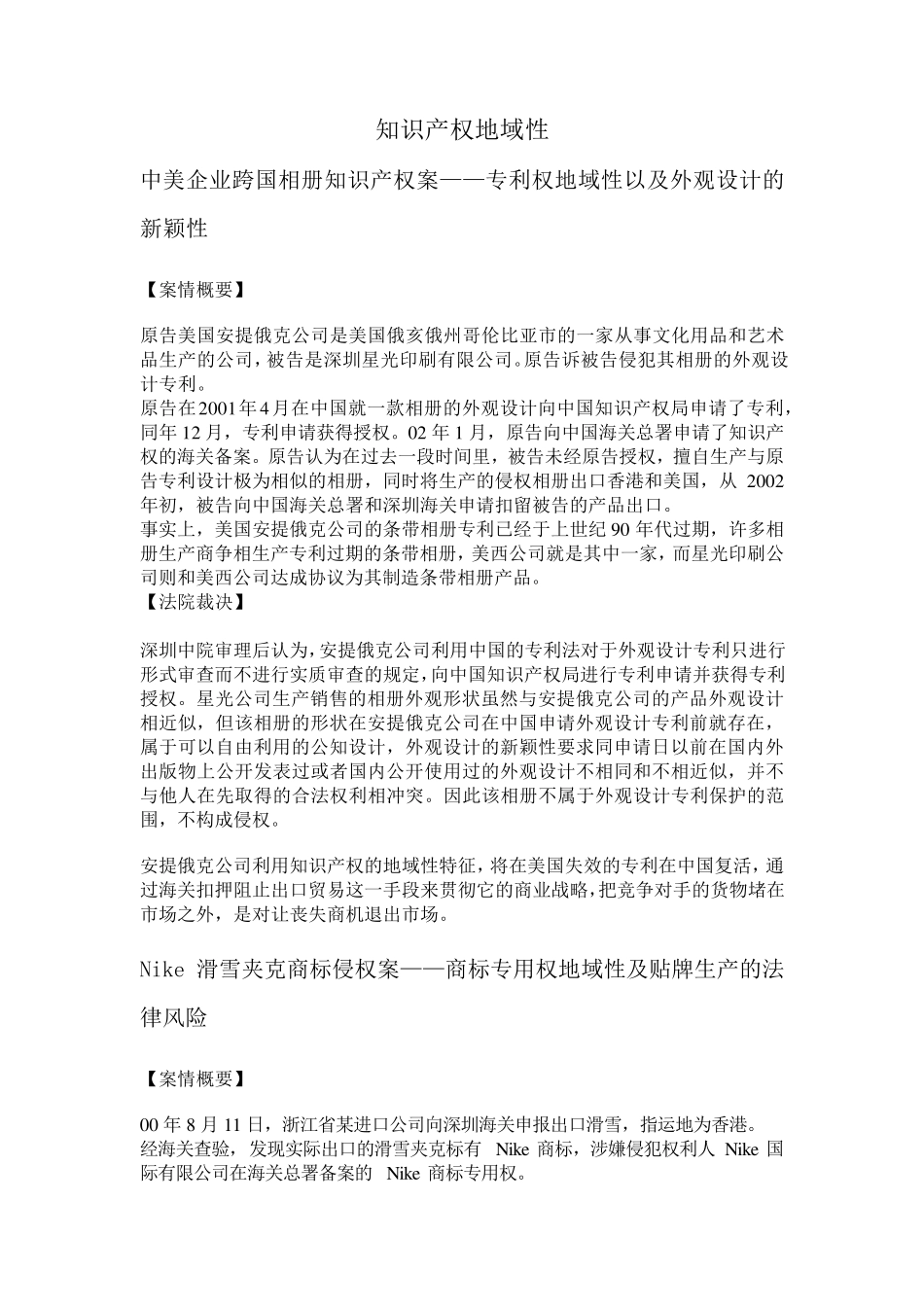 知识产权地域性

中美企业跨国相册知识产权案——专利权地域性以及外观设计的新颖性

【案情概要】

原告美国安提俄克公司是美国俄亥俄州哥伦比亚市的一家从事文化用品和艺术品生产的公司，被告是深圳星光印刷有限公司。原告诉被告侵犯其相册的外观设计专利。
原告在2001年4月在中国就一款相册的外观设计向中国知识产权局申请了专利，同年12月，专利申请获得授权。02年1月，原告向中国海关总署申请了知识产权的海关备案。原告认为在过去一段时间里，被告未经原告授权，擅自生产与原告专利设计极为相似的相册，同时将生产的侵权相册出口香港和美国，从 2002年初，被告向中国海关总署和深圳海关申请扣留被告的产品出口。
事实上，美国安提俄克公司的条带相册专利已经于上世纪90年代过期，许多相册生产商争相生产专利过期的条带相册，美西公司就是其中一家，而星光印刷公司则和美西公司达成协议为其制造条带相册产品。
【法院裁决】

深圳中院审理后认为，安提俄克公司利用中国的专利法对于外观设计专利只进行形式审查而不进行实质审查的规定，向中国知识产权局进行专利申请并获得专利授权。星光公司生产销售的相册外观形状虽然与安提俄克公司的产品外观设计相近似，但该相册的形状在安提俄克公司在中国申请外观设计专利前就存在，属于可以自由利用的公知设计，外观设计的新颖性要求同申请日以前在国内外出版物上公开发表过或者国内公开使用过的外观设计不相同和不相近似，并不与他人在先取得的合法权利相冲突。因此该相册不属于外观设计专利保护的范围，不构成侵权。

安提俄克公司利用知识产权的地域性特征，将在美国失效的专利在中国复活，通过海关扣押阻止出口贸易这一手段来贯彻它的商业战略，把竞争对手的货物堵在市场之外，是对让丧失商机退出市场。

Nike 滑雪夹克商标侵权案——商标专用权地域性及贴牌生产的法律风险

【案情概要】

00年8月11日，浙江省某进口公司向深圳海关申报出口滑雪，指运地为香港。
经海关查验，发现实际出口的滑雪夹克标有 Nike 商标，涉嫌侵犯权利人 Nike 国际有限公司在海关总署备案的 Nike 商标专用权。